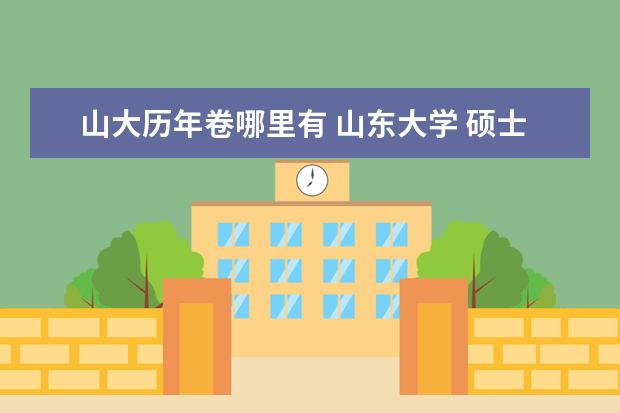 山大历年卷哪里有 山东大学 硕士